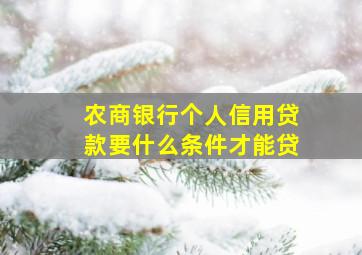 农商银行个人信用贷款要什么条件才能贷